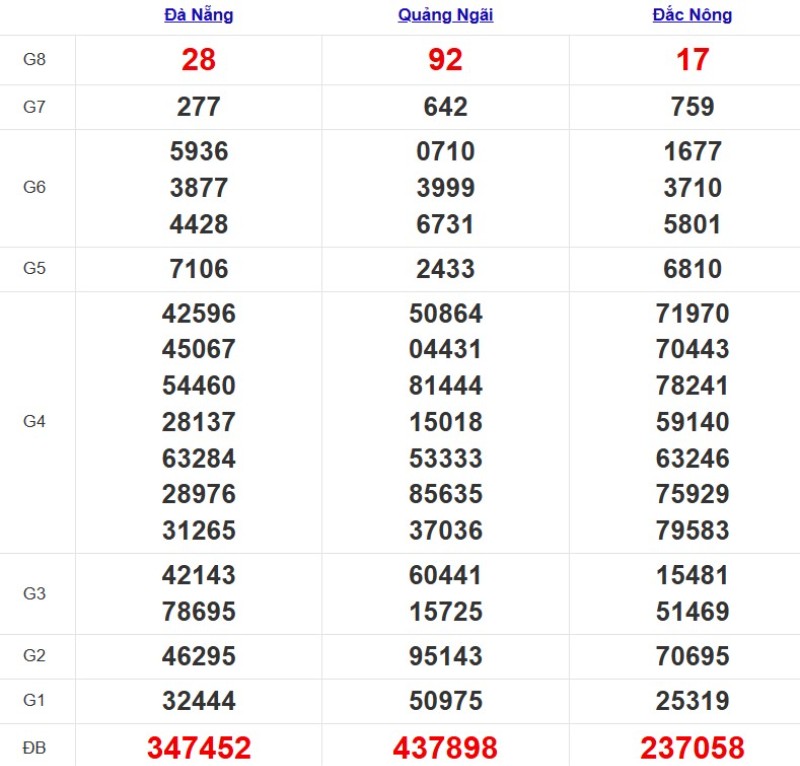 |  | Đà Nẵng | Quảng Ngãi | Đắc Nông |
|---|---|---|---|
| G8 | 28 | 92 | 17 |
| G7 | 277 | 642 | 759 |
| G6 | 5936 3877 4428 | 0710 3999 6731 | 1677 3710 5801 |
| G5 | 7106 | 2433 | 6810 |
| G4 | 42596 45067 54460 28137 63284 28976 31265 | 50864 04431 81444 15018 53333 85635 37036 | 71970 70443 78241 59140 63246 75929 79583 |
| G3 | 42143 78695 | 60441 15725 | 15481 51469 |
| G2 | 46295 | 95143 | 70695 |
| G1 | 32444 | 50975 | 25319 |
| ĐB | 347452 | 437898 | 237058 |